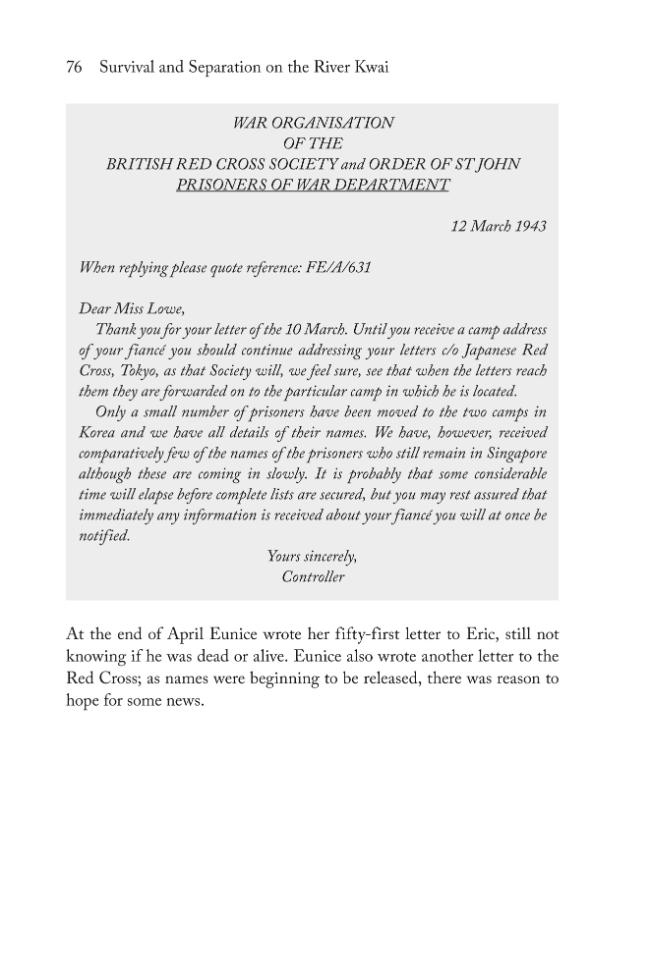 76 Survival and Separation on the River Kwai

WAR ORGANISATION
OF THE
BRITISH RED CROSS SOCIETY and ORDER OF ST JOHN
PRISONERS OF WAR DEPARTMENT

12 March 1943

When replying please quote reference: FE/A/631

Dear Miss Lowe,

Thank you for your letter of the 10 March. Until you receive a camp address of your fiancé you should continue addressing your letters c/o Japanese Red Cross, Tokyo, as that Society will, we feel sure, see that when the letters reach them they are forwarded on to the particular camp in which he is located.

Only a small number of prisoners have been moved to the two camps in Korea and we have all details of their names. We have, however, received comparatively few of the names of the prisoners who still remain in Singapore although these are coming in slowly. It is probably that some considerable time will elapse before complete lists are secured, but you may rest assured that immediately any information is received about your fiancé you will at once be notified.

Yours sincerely,
Controller

At the end of April Eunice wrote her fifty-first letter to Eric, still not knowing if he was dead or alive. Eunice also wrote another letter to the Red Cross; as names were beginning to be released, there was reason to hope for some news.